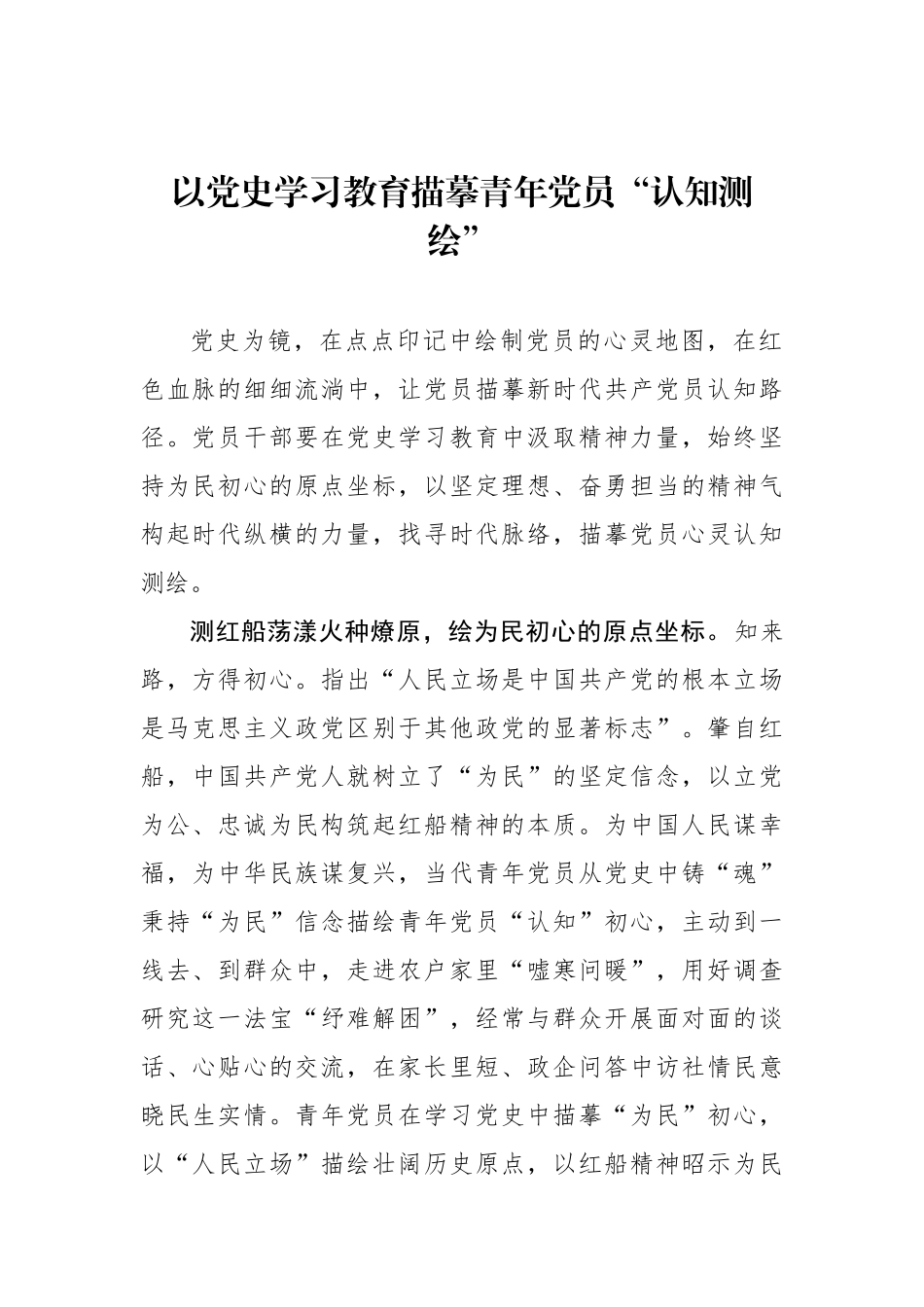 以党史学习教育描摹青年党员“认知测绘”

党史为镜，在点点印记中绘制党员的心灵地图，在红色血脉的细细流淌中，让党员描摹新时代共产党员认知路径。党员干部要在党史学习教育中汲取精神力量，始终坚持为民初心的原点坐标，以坚定理想、奋勇担当的精神气构起时代纵横的力量，找寻时代脉络，描摹党员心灵认知测绘。

测红船荡漾火种燎原，绘为民初心的原点坐标。知来路，方得初心。指出“人民立场是中国共产党的根本立场是马克思主义政党区别于其他政党的显著标志”。肇自红船，中国共产党人就树立了“为民”的坚定信念，以立党为公、忠诚为民构筑起红船精神的本质。为中国人民谋幸福，为中华民族谋复兴，当代青年党员从党史中铸“魂”秉持“为民”信念描绘青年党员“认知”初心，主动到一线去、到群众中，走进农户家里“嘘寒问暖”，用好调查研究这一法宝“纾难解困”，经常与群众开展面对面的谈话、心贴心的交流，在家长里短、政企问答中访社情民意晓民生实情。青年党员在学习党史中描摹“为民”初心，以“人民立场”描绘壮阔历史原点，以红船精神昭示为民